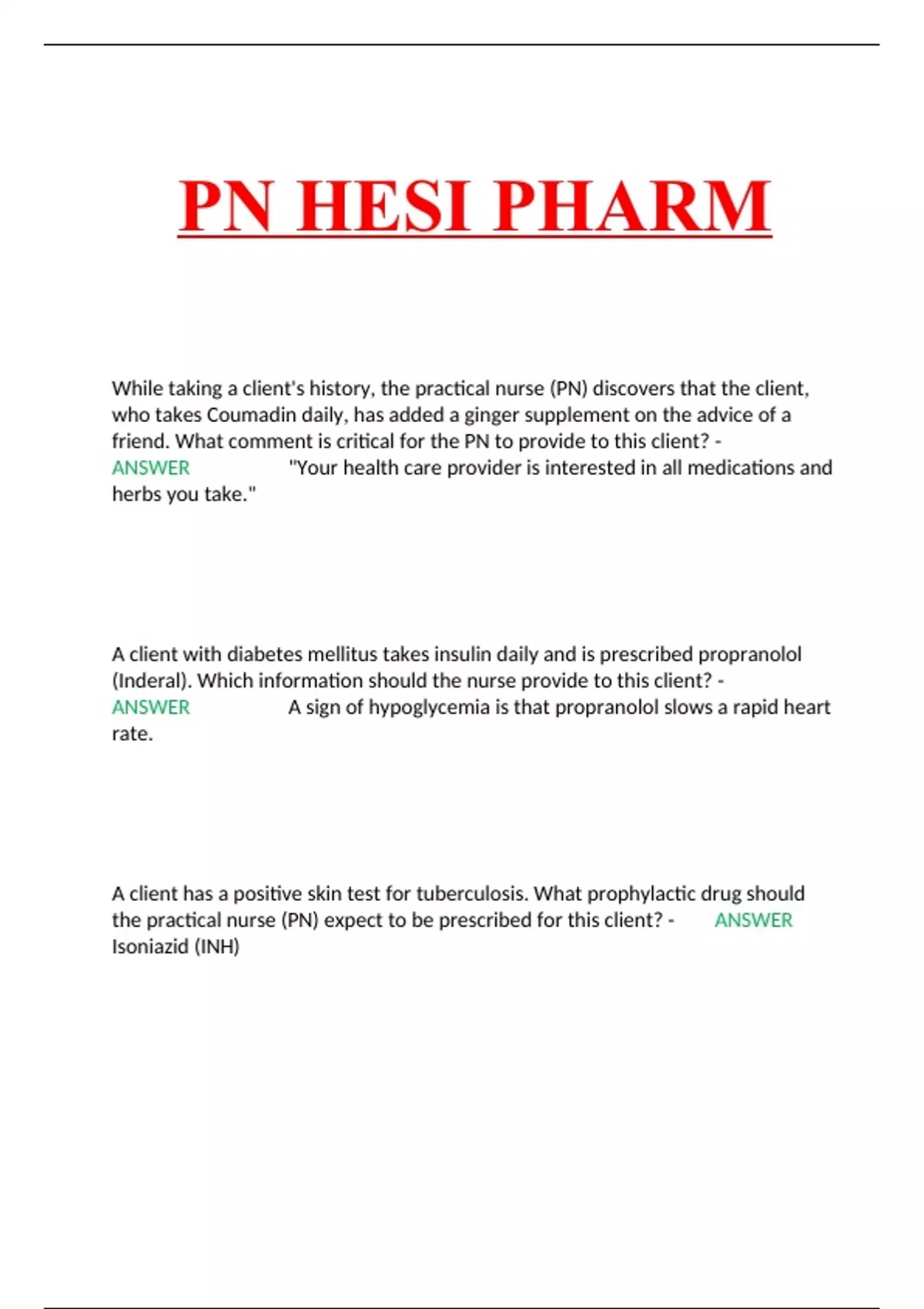 PN HESI PHARM

While taking a client's history, the practical nurse (PN) discovers that the client, who takes Coumadin daily, has added a ginger supplement on the advice of a friend. What comment is critical for the PN to provide to this client? - ANSWER "Your health care provider is interested in all medications and herbs you take."

A client with diabetes mellitus takes insulin daily and is prescribed propranolol (Inderal). Which information should the nurse provide to this client? - ANSWER A sign of hypoglycemia is that propranolol slows a rapid heart rate.

A client has a positive skin test for tuberculosis. What prophylactic drug should the practical nurse (PN) expect to be prescribed for this client? - ANSWER Isoniazid (INH)